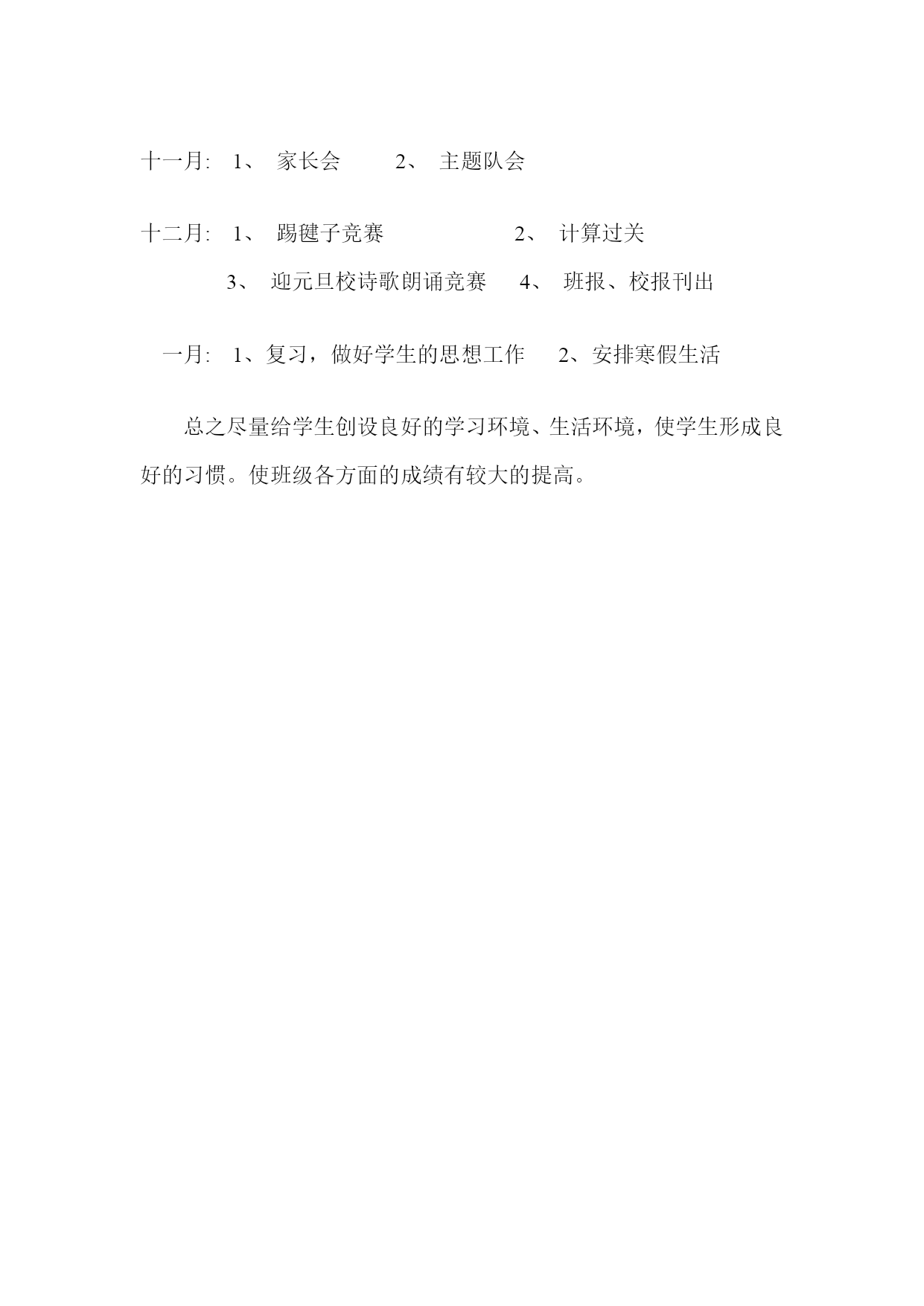 十一月: 1、 家长会 2、 主题队会

十二月: 1、 踢毽子竞赛 2、 计算过关

3、 迎元旦校诗歌朗诵竞赛 4、 班报、校报刊出

一月: 1、复习，做好学生的思想工作 2、安排寒假生活

总之尽量给学生创设良好的学习环境、生活环境，使学生形成良好的习惯。使班级各方面的成绩有较大的提高。